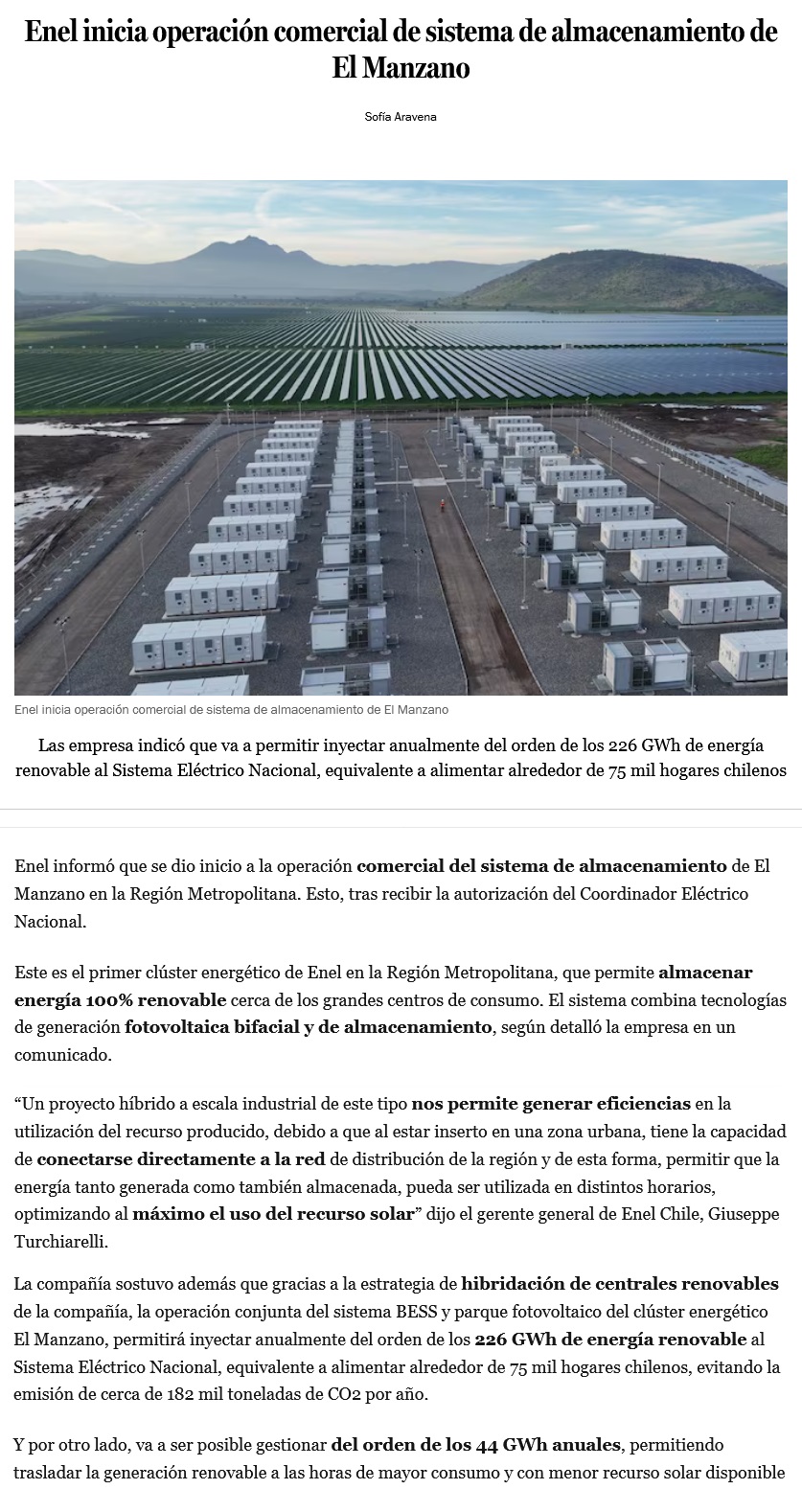 Enel inicia operación comercial de sistema de almacenamiento de El Manzano

Sofía Aravena

Enel inicia operación comercial de sistema de almacenamiento de El Manzano

Las empresa indicó que va a permitir inyectar anualmente del orden de los 226 GWh de energía renovable al Sistema Eléctrico Nacional, equivalente a alimentar alrededor de 75 mil hogares chilenos

Enel informó que se dio inicio a la operación comercial del sistema de almacenamiento de El Manzano en la Región Metropolitana. Esto, tras recibir la autorización del Coordinador Eléctrico Nacional.

Este es el primer clúster energético de Enel en la Región Metropolitana, que permite almacenar energía 100% renovable cerca de los grandes centros de consumo. El sistema combina tecnologías de generación fotovoltaica bifacial y de almacenamiento, según detalló la empresa en un comunicado.

“Un proyecto híbrido a escala industrial de este tipo nos permite generar eficiencias en la utilización del recurso producido, debido a que al estar inserto en una zona urbana, tiene la capacidad de conectarse directamente a la red de distribución de la región y de esta forma, permitir que la energía tanto generada como también almacenada, pueda ser utilizada en distintos horarios, optimizando al máximo el uso del recurso solar” dijo el gerente general de Enel Chile, Giuseppe Turchiarelli.

La compañía sostuvo además que gracias a la estrategia de hibridación de centrales renovables de la compañía, la operación conjunta del sistema BESS y parque fotovoltaico del clúster energético El Manzano, permitirá inyectar anualmente del orden de los 226 GWh de energía renovable al Sistema Eléctrico Nacional, equivalente a alimentar alrededor de 75 mil hogares chilenos, evitando la emisión de cerca de 182 mil toneladas de CO2 por año.

Y por otro lado, va a ser posible gestionar del orden de los 44 GWh anuales, permitiendo trasladar la generación renovable a las horas de mayor consumo y con menor recurso solar disponible